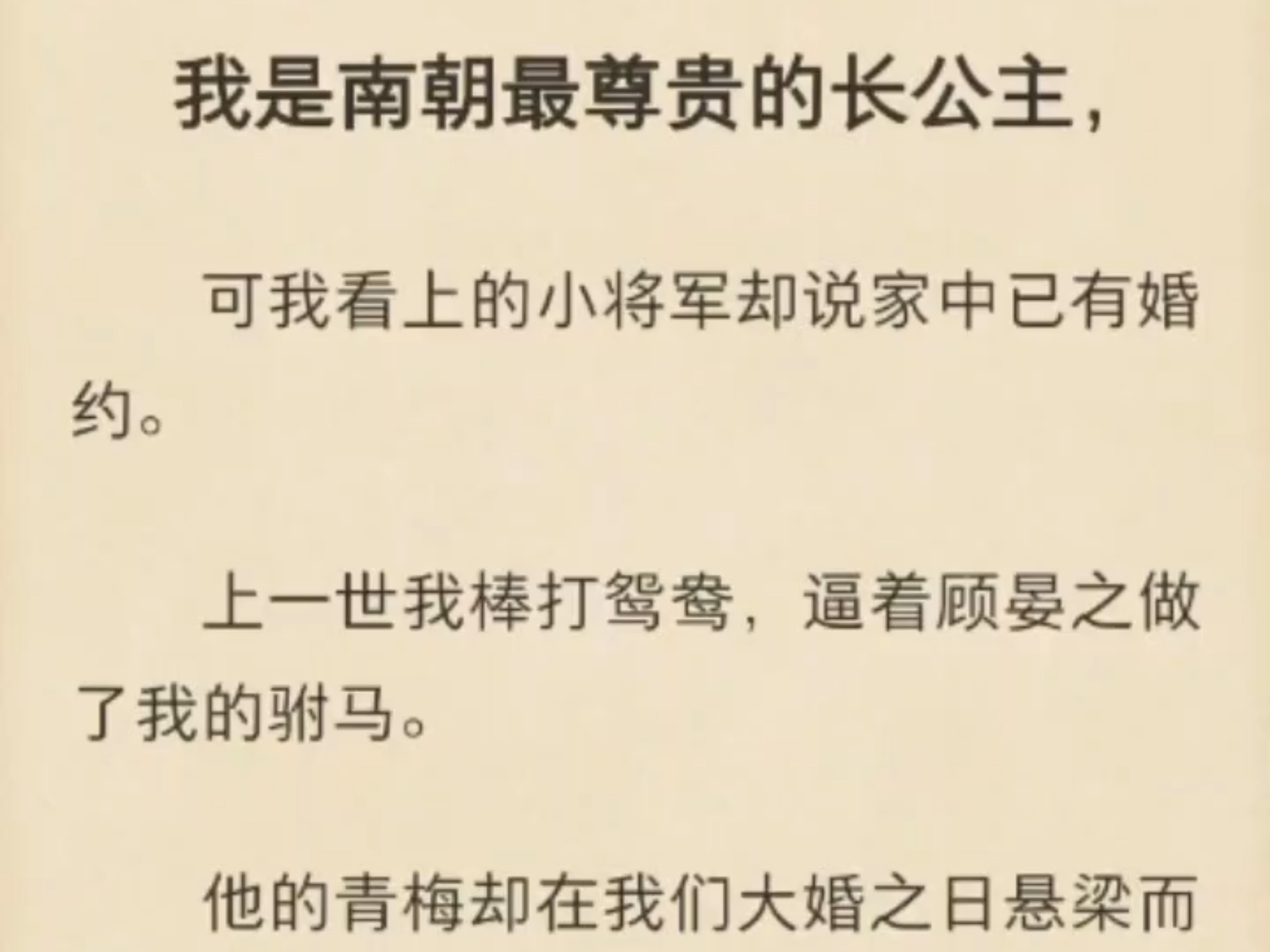 我是南朝最尊贵的长公主，

可我看上的小将军却说家中已有婚约。

上一世我棒打鸳鸯，逼着顾晏之做了我的驸马。

他的青梅却在我们大婚之日悬梁而